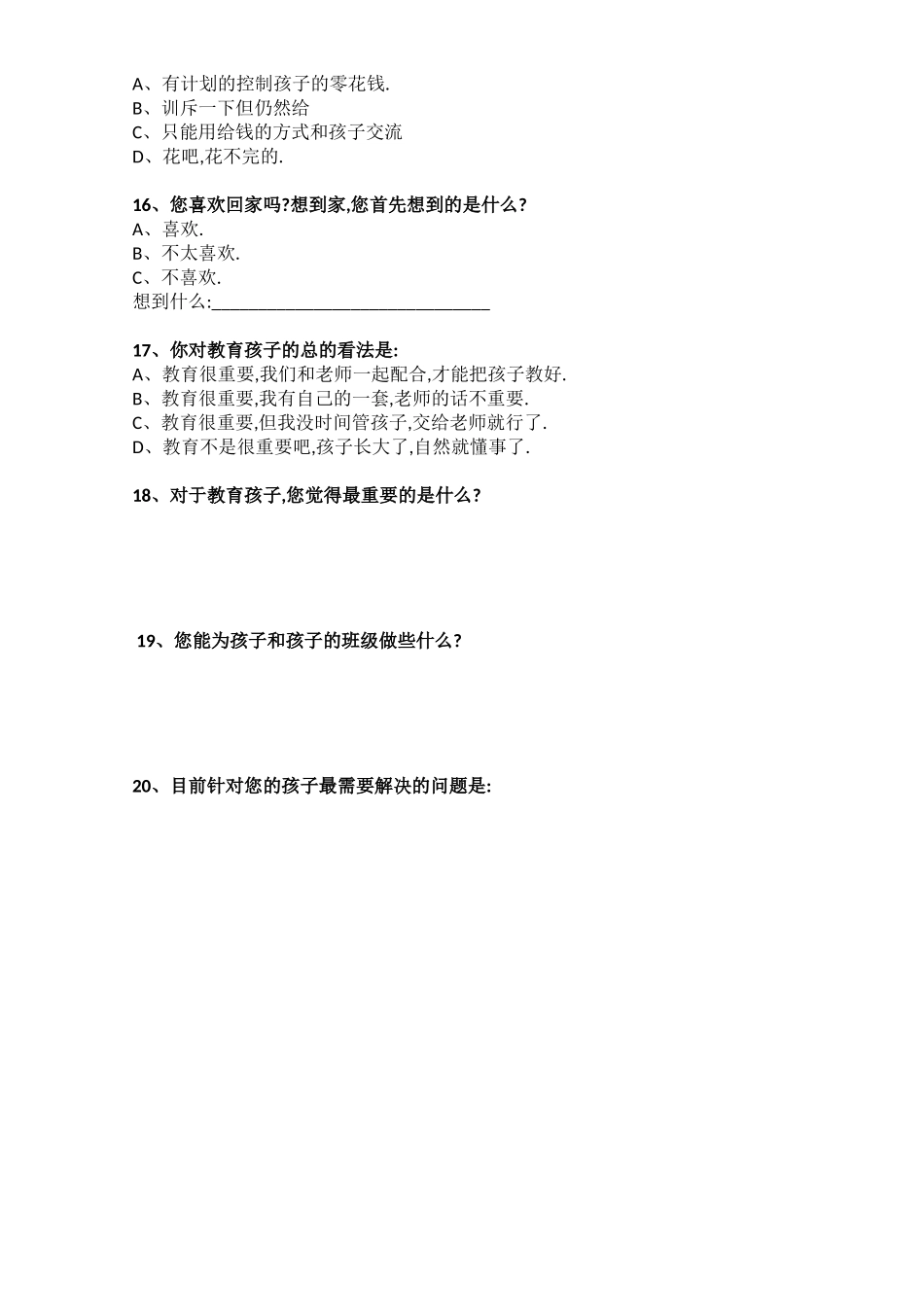 A、有计划的控制孩子的零花钱.
B、训斥一下但仍然给
C、只能用给钱的方式和孩子交流
D、花吧,花不完的.

16、您喜欢回家吗?想到家,您首先想到的是什么?
A、喜欢.
B、不太喜欢.
C、不喜欢.
想到什么:______________________________

17、你对教育孩子的总的看法是:
A、教育很重要,我们和老师一起配合,才能把孩子教好.
B、教育很重要,我有自己的一套,老师的话不重要.
C、教育很重要,但我没时间管孩子,交给老师就行了.
D、教育不是很重要吧,孩子长大了,自然就懂事了.

18、对于教育孩子,您觉得最重要的是什么?

19、您能为孩子和孩子的班级做些什么?

20、目前针对您的孩子最需要解决的问题是: